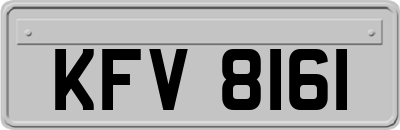 KFV 8161